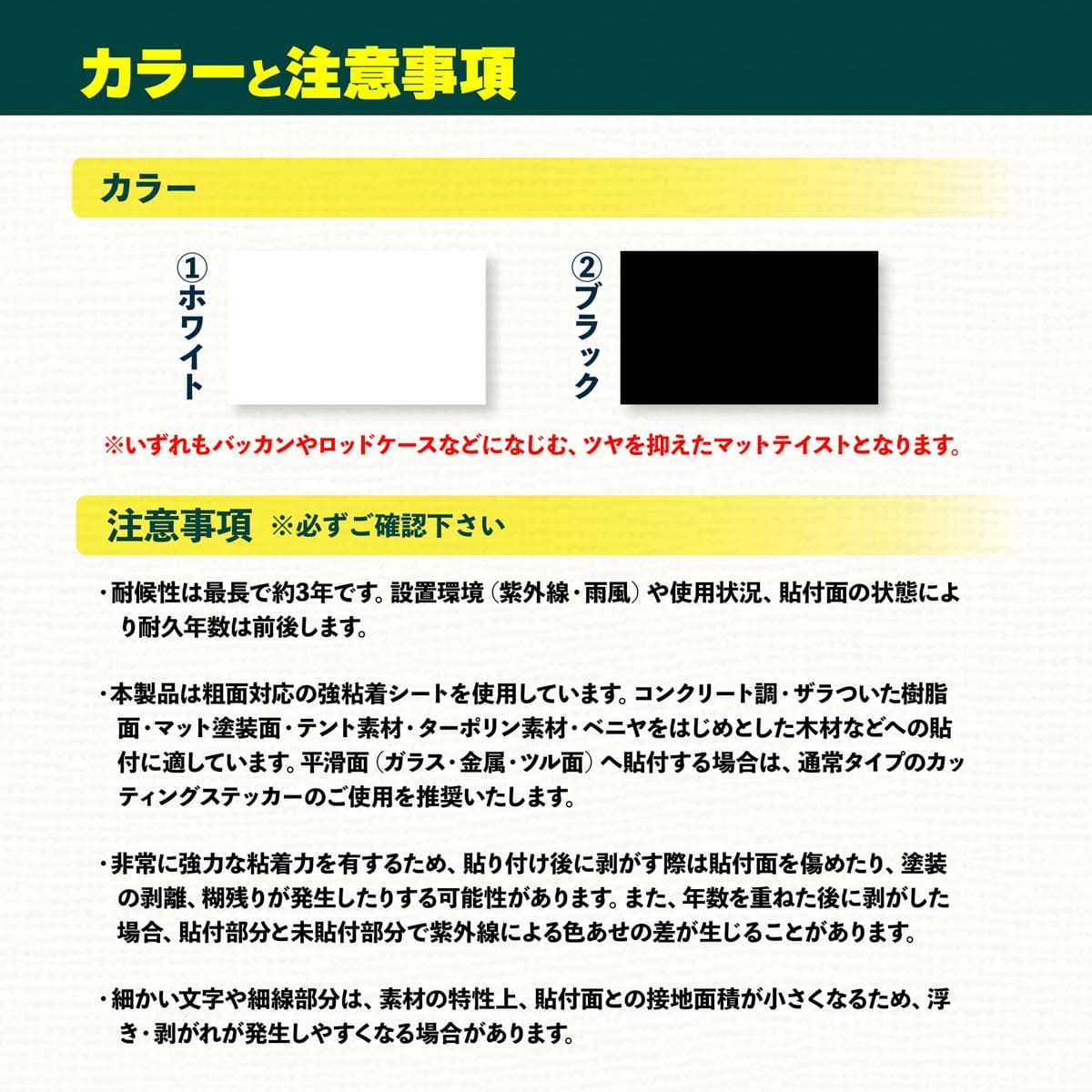 カラーと注意事項

カラー

①ホワイト

②ブラック

※いずれもバッカンやロッドケースなどになじむ、ツヤを抑えたマットテイストとなります。

注意事項 ※必ずご確認下さい

・耐候性は最長で約3年です。設置環境（紫外線・雨風）や使用状況、貼付面の状態により耐久年数は前後します。

・本製品は粗面対応の強粘着シートを使用しています。コンクリート調・ザラついた樹脂面・マット塗装面・テント素材・ターポリン素材・ベニヤをはじめとした木材などへの貼付に適しています。平滑面（ガラス・金属・ツル面）へ貼付する場合は、通常タイプのカッティングステッカーのご使用を推奨いたします。

・非常に強力な粘着力を有するため、貼り付け後に剥がす際は貼付面を傷めたり、塗装の剥離、糊残りが発生したりする可能性があります。また、年数を重ねた後に剥がした場合、貼付部分と未貼付部分で紫外線による色あせの差が生じることがあります。

・細かい文字や細線部分は、素材の特性上、貼付面との接地面積が小さくなるため、浮き・剥がれが発生しやすくなる場合があります。